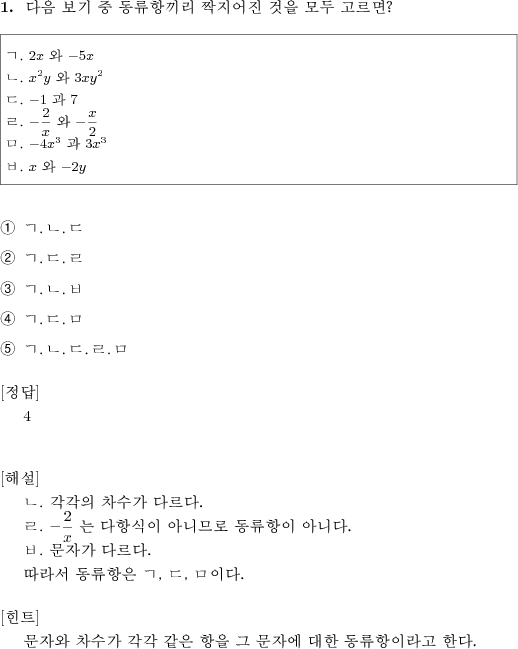 **1.** 다음 보기 중 동류항끼리 짝지어진 것을 모두 고르면?

ㄱ. $2x$ 와 $-5x$
ㄴ. $x^2y$ 와 $3xy^2$
ㄷ. $-1$ 과 $7$
ㄹ. $-\frac{2}{x}$ 와 $-\frac{x}{2}$
ㅁ. $-4x^3$ 과 $3x^3$
ㅂ. $x$ 와 $-2y$

① ㄱ. ㄴ. ㄷ

② ㄱ. ㄷ. ㄹ

③ ㄱ. ㄴ. ㅂ

④ ㄱ. ㄷ. ㅁ

⑤ ㄱ. ㄴ. ㄷ. ㄹ. ㅁ

[정답]
4

[해설]
ㄴ. 각각의 차수가 다르다.
ㄹ. $-\frac{2}{x}$ 는 다항식이 아니므로 동류항이 아니다.
ㅂ. 문자가 다르다.
따라서 동류항은 ㄱ, ㄷ, ㅁ이다.

[힌트]
문자와 차수가 각각 같은 항을 그 문자에 대한 동류항이라고 한다.